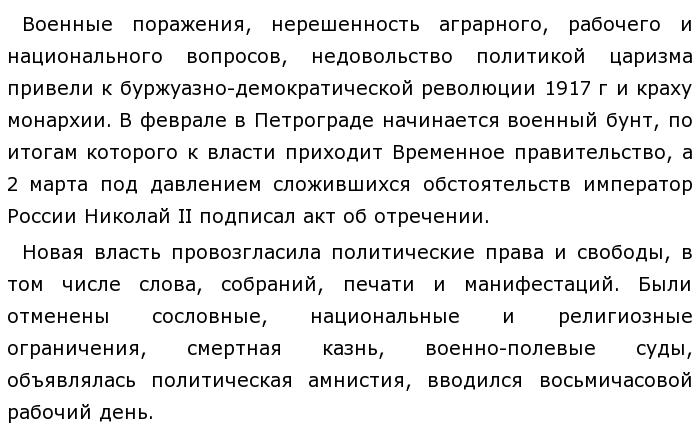 Военные поражения, нерешенность аграрного, рабочего и национального вопросов, недовольство политикой царизма привели к буржуазно-демократической революции 1917 г и краху монархии. В феврале в Петрограде начинается военный бунт, по итогам которого к власти приходит Временное правительство, а 2 марта под давлением сложившихся обстоятельств император России Николай II подписал акт об отречении.

Новая власть провозгласила политические права и свободы, в том числе слова, собраний, печати и манифестаций. Были отменены сословные, национальные и религиозные ограничения, смертная казнь, военно-полевые суды, объявлялась политическая амнистия, вводился восьмичасовой рабочий день.